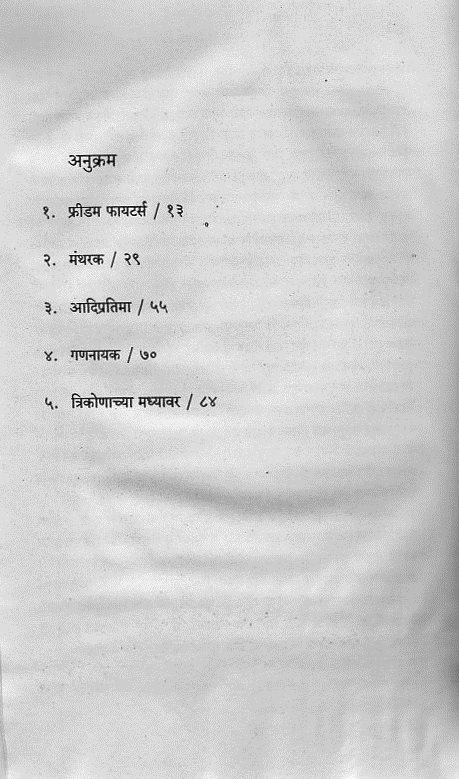 अनुक्रम

१. फ्रीडम फायटर्स / १३

२. मंथरक / २९

३. आदिप्रतिमा / ५५

४. गणनायक / ७०

५. त्रिकोणाच्या मध्यावर / ८४